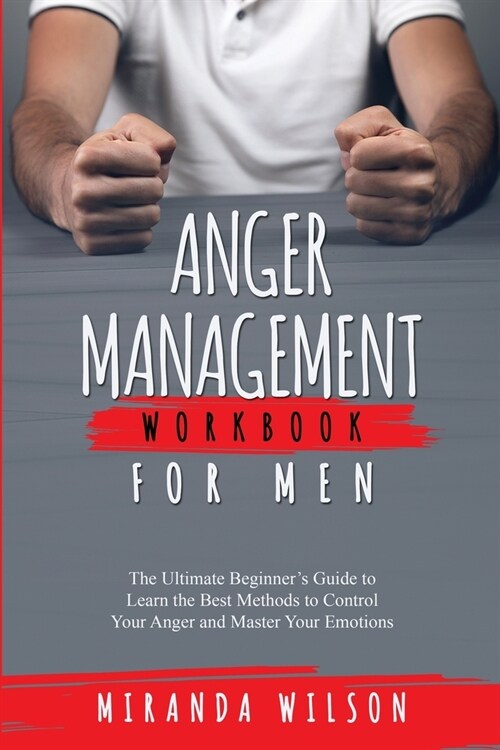 ANGER MANAGEMENT
WORKBOOK
FOR MEN

The Ultimate Beginner's Guide to Learn the Best Methods to Control Your Anger and Master Your Emotions

MIRANDA WILSON